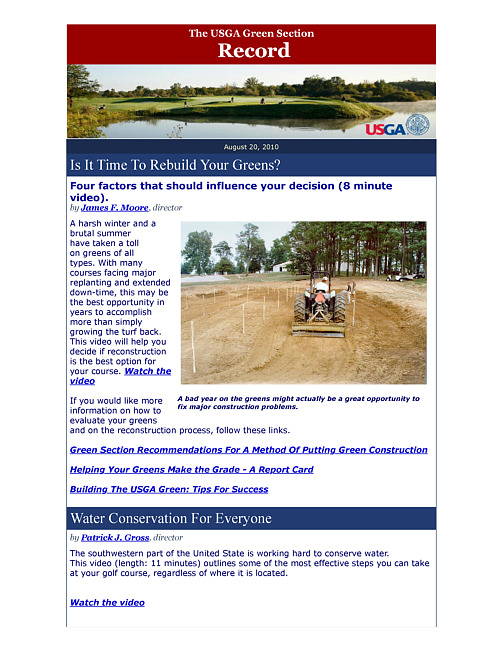 The USGA Green Section
Record

USGA

August 20, 2010

Is It Time To Rebuild Your Greens?

Four factors that should influence your decision (8 minute video).
by James F. Moore, director

A harsh winter and a brutal summer have taken a toll on greens of all types. With many courses facing major replanting and extended down-time, this may be the best opportunity in years to accomplish more than simply growing the turf back. This video will help you decide if reconstruction is the best option for your course. Watch the video

A bad year on the greens might actually be a great opportunity to fix major construction problems.

If you would like more information on how to evaluate your greens and on the reconstruction process, follow these links.

Green Section Recommendations For A Method Of Putting Green Construction

Helping Your Greens Make the Grade - A Report Card

Building The USGA Green: Tips For Success

Water Conservation For Everyone

by Patrick J. Gross, director

The southwestern part of the United State is working hard to conserve water. This video (length: 11 minutes) outlines some of the most effective steps you can take at your golf course, regardless of where it is located.

Watch the video